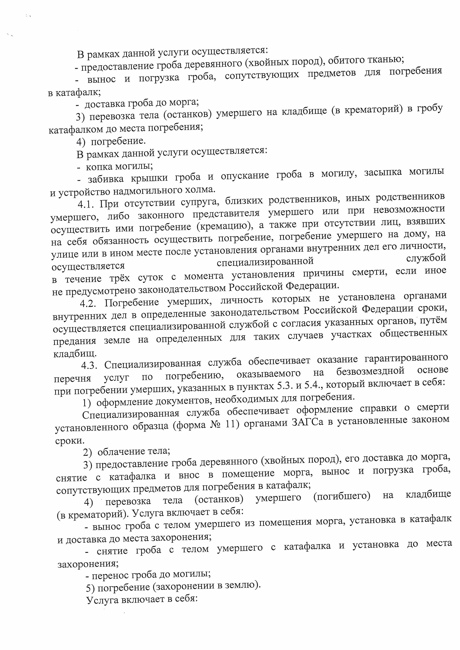 В рамках данной услуги осуществляется:

- предоставление гроба деревянного (хвойных пород), обитого тканью;

- вынос и погрузка гроба, сопутствующих предметов для погребения в катафалк;

- доставка гроба до морга;

3) перевозка тела (останков) умершего на кладбище (в крематорий) в гробу катафалком до места погребения;

4) погребение.

В рамках данной услуги осуществляется:

- копка могилы;

- забивка крышки гроба и опускание гроба в могилу, засыпка могилы и устройство надмогильного холма.

4.1. При отсутствии супруга, близких родственников, иных родственников умершего, либо законного представителя умершего или при невозможности осуществить ими погребение (кремацию), а также при отсутствии лиц, взявших на себя обязанность осуществить погребение, погребение умершего на дому, на улице или в ином месте после установления органами внутренних дел его личности, осуществляется специализированной службой в течение трёх суток с момента установления причины смерти, если иное не предусмотрено законодательством Российской Федерации.

4.2. Погребение умерших, личность которых не установлена органами внутренних дел в определенные законодательством Российской Федерации сроки, осуществляется специализированной службой с согласия указанных органов, путём предания земле на определенных для таких случаев участках общественных кладбищ.

4.3. Специализированная служба обеспечивает оказание гарантированного перечня услуг по погребению, оказываемого на безвозмездной основе при погребении умерших, указанных в пунктах 5.3. и 5.4., который включает в себя:

1) оформление документов, необходимых для погребения.

Специализированная служба обеспечивает оформление справки о смерти установленного образца (форма № 11) органами ЗАГСа в установленные законом сроки.

2) облачение тела;

3) предоставление гроба деревянного (хвойных пород), его доставка до морга, снятие с катафалка и внос в помещение морга, вынос и погрузка гроба, сопутствующих предметов для погребения в катафалк;

4) перевозка тела (останков) умершего (погибшего) на кладбище (в крематорий). Услуга включает в себя:

- вынос гроба с телом умершего из помещения морга, установка в катафалк и доставка до места захоронения;

- снятие гроба с телом умершего с катафалка и установка до места захоронения;

- перенос гроба до могилы;

5) погребение (захоронении в землю).

Услуга включает в себя: